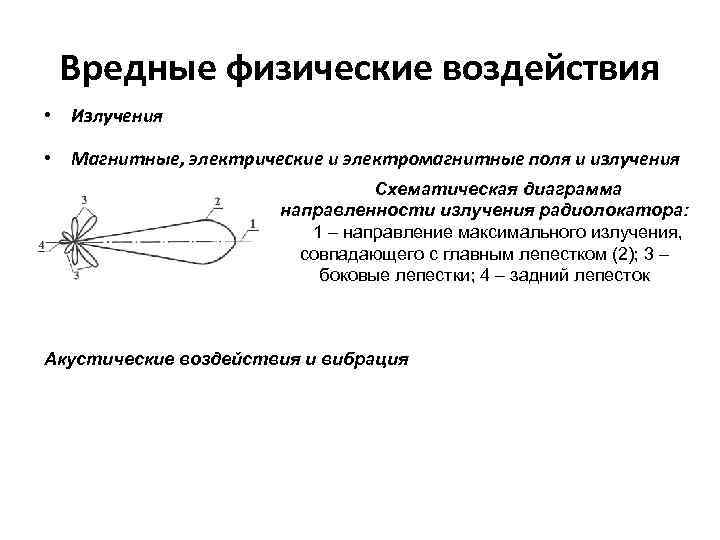 Вредные физические воздействия

• Излучения

• Магнитные, электрические и электромагнитные поля и излучения

3
2
1
4
3

Схематическая диаграмма направленности излучения радиолокатора: 1 – направление максимального излучения, совпадающего с главным лепестком (2); 3 – боковые лепестки; 4 – задний лепесток

Акустические воздействия и вибрация